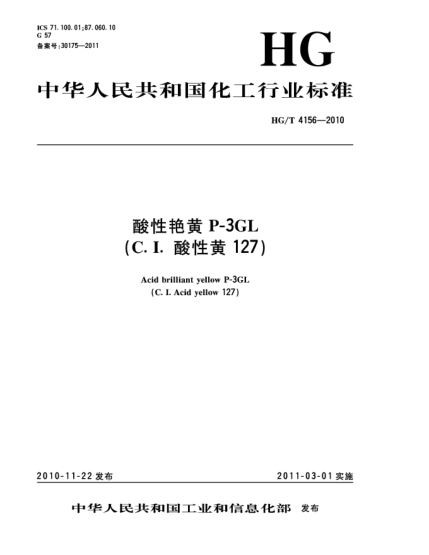 ICS 71.100.01;87.060.10
G 57
备案号:30175—2011

HG

中华人民共和国化工行业标准

HG/T 4156—2010

酸性艳黄 P-3GL
(C. I. 酸性黄 127)

Acid brilliant yellow P-3GL
(C. I. Acid yellow 127)

2010-11-22 发布

2011-03-01 实施

中华人民共和国工业和信息化部 发布